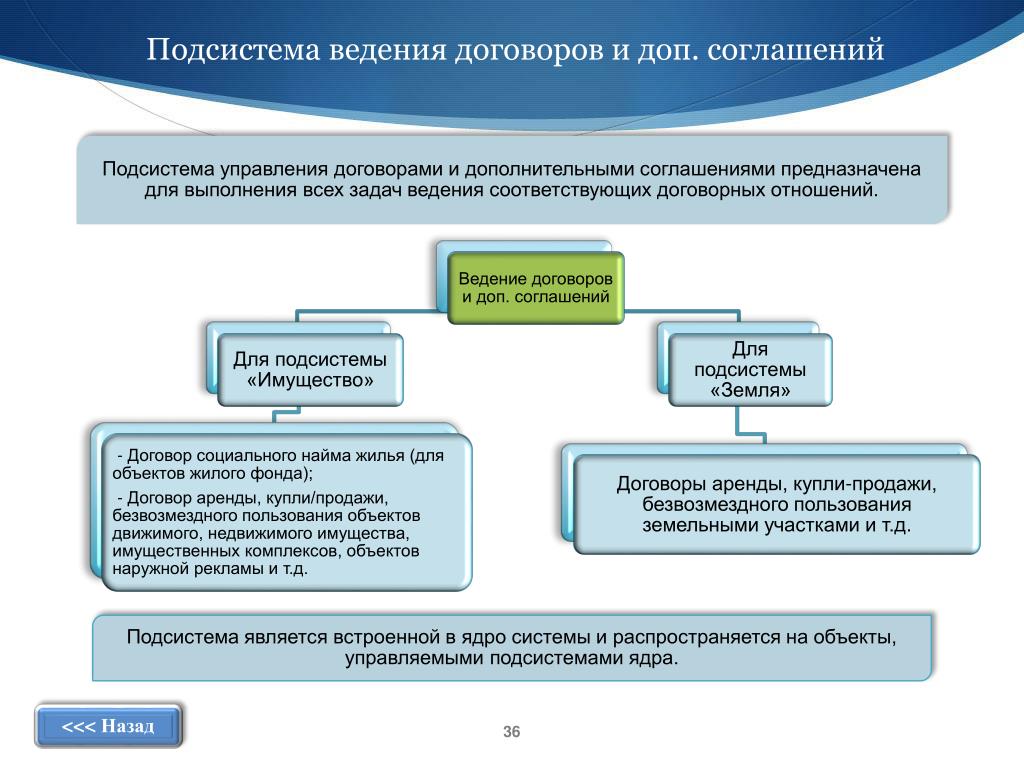 Подсистема ведения договоров и доп. соглашений

Подсистема управления договорами и дополнительными соглашениями предназначена для выполнения всех задач ведения соответствующих договорных отношений.

Ведение договоров и доп. соглашений

Для подсистемы «Имущество»

Для подсистемы «Земля»

- Договор социального найма жилья (для объектов жилого фонда);

- Договор аренды, купли/продажи, безвозмездного пользования объектов движимого, недвижимого имущества, имущественных комплексов, объектов наружной рекламы и т.д.

Договоры аренды, купли-продажи, безвозмездного пользования земельными участками и т.д.

Подсистема является встроенной в ядро системы и распространяется на объекты, управляемыми подсистемами ядра.

<<< Назад

36